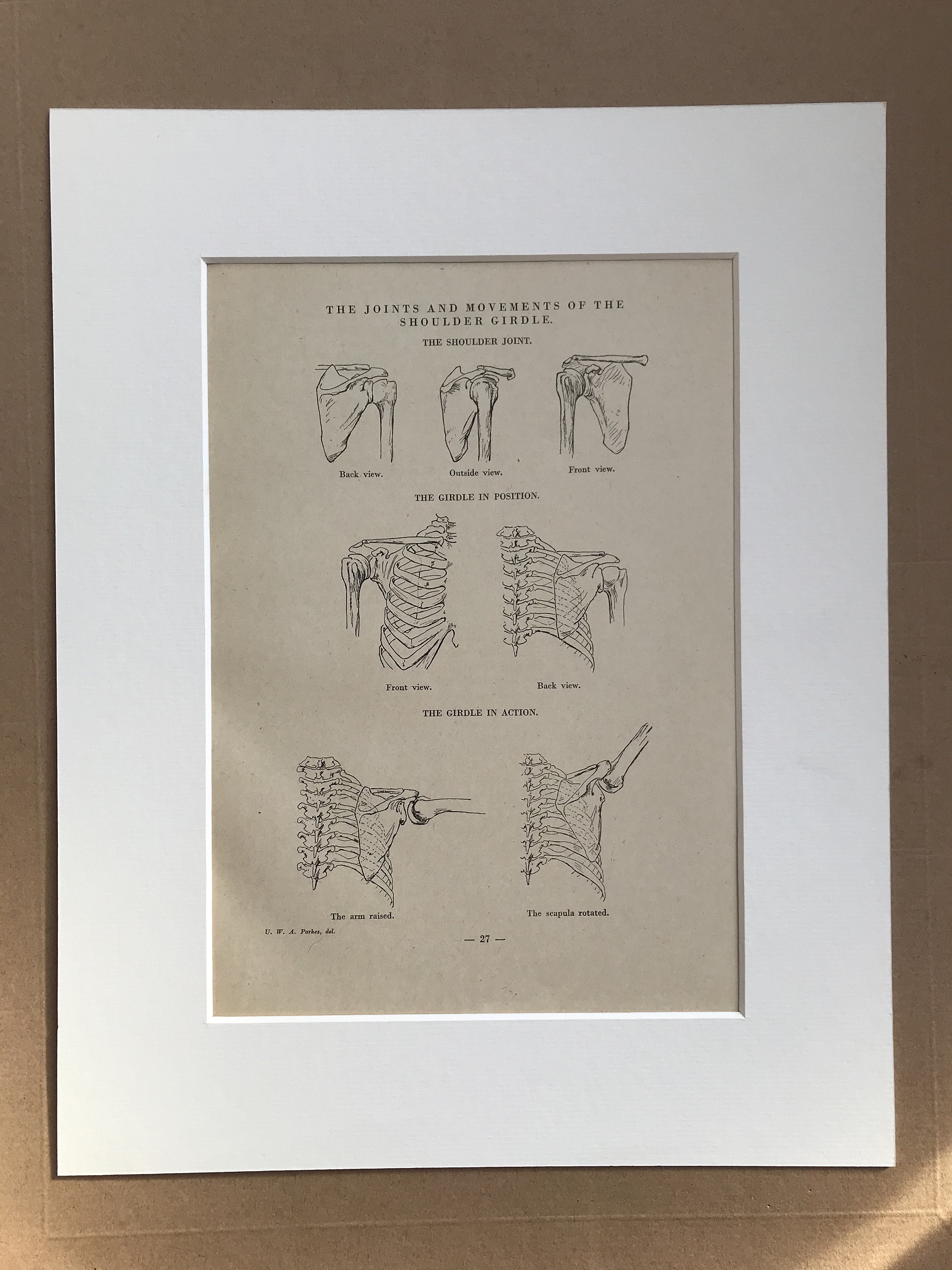 THE JOINTS AND MOVEMENTS OF THE SHOULDER GIRDLE.

THE SHOULDER JOINT.

Back view.

Outside view.

Front view.

THE GIRDLE IN POSITION.

Front view.

Back view.

THE GIRDLE IN ACTION.

The arm raised.

The scapula rotated.

U. W. A. Parkes, del.

— 27 —